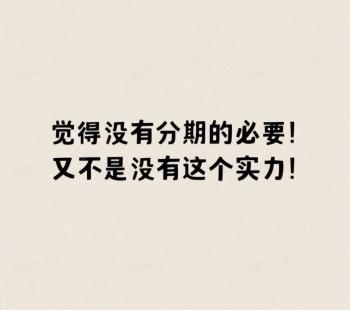 觉得没有分期的必要!
又不是没有这个实力!